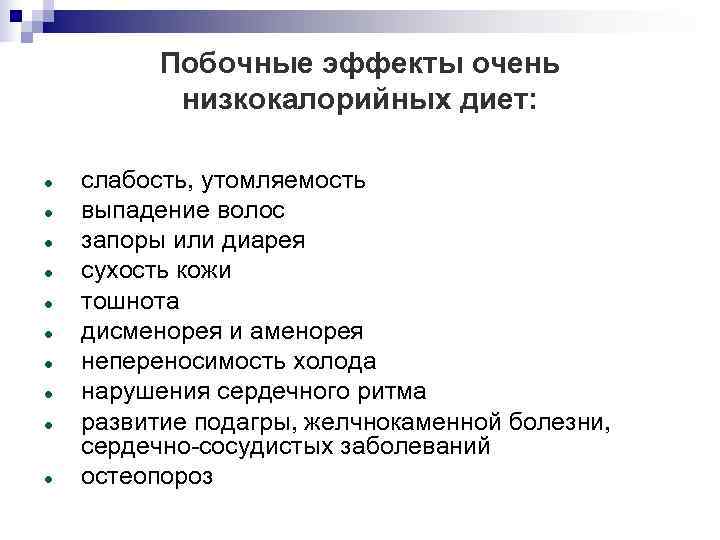 Побочные эффекты очень низкокалорийных диет:

- слабость, утомляемость
- выпадение волос
- запоры или диарея
- сухость кожи
- тошнота
- дисменорея и аменорея
- непереносимость холода
- нарушения сердечного ритма
- развитие подагры, желчнокаменной болезни, сердечно-сосудистых заболеваний
- остеопороз